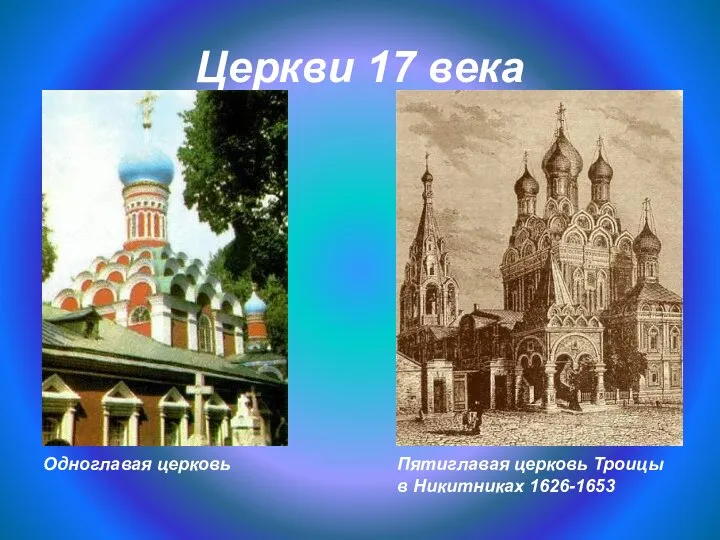 Церкви 17 века

Одноглавая церковь

Пятиглавая церковь Троицы в Никитниках 1626-1653